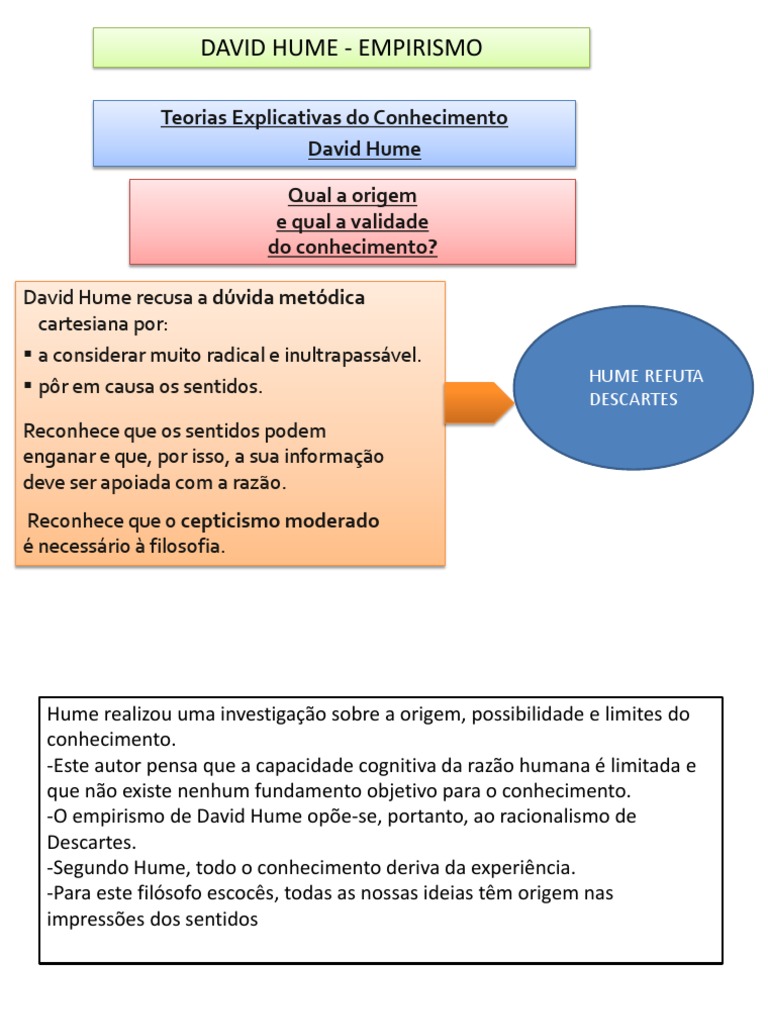 DAVID HUME - EMPIRISMO

Teorias Explicativas do Conhecimento
David Hume

Qual a origem
e qual a validade
do conhecimento?

David Hume recusa a dúvida metódica cartesiana por:
▪ a considerar muito radical e inultrapassável.
▪ pôr em causa os sentidos.

Reconhece que os sentidos podem enganar e que, por isso, a sua informação deve ser apoiada com a razão.

Reconhece que o cepticismo moderado é necessário à filosofia.

HUME REFUTA DESCARTES

Hume realizou uma investigação sobre a origem, possibilidade e limites do conhecimento.
-Este autor pensa que a capacidade cognitiva da razão humana é limitada e que não existe nenhum fundamento objetivo para o conhecimento.
-O empirismo de David Hume opõe-se, portanto, ao racionalismo de Descartes.
-Segundo Hume, todo o conhecimento deriva da experiência.
-Para este filósofo escocês, todas as nossas ideias têm origem nas impressões dos sentidos